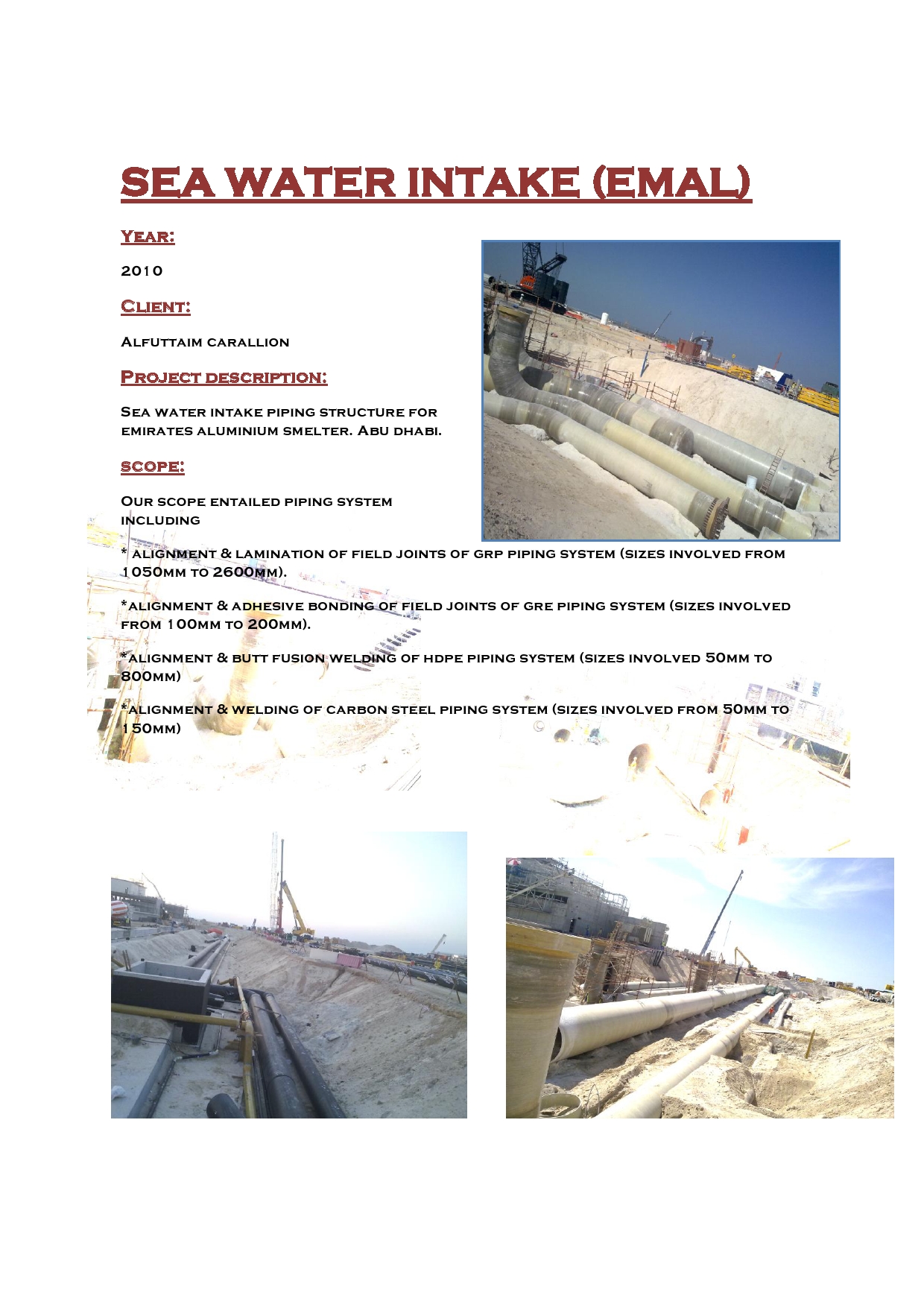 SEA WATER INTAKE (EMAL)

YEAR:

2010

CLIENT:

ALFUTTAIM CARALLION

PROJECT DESCRIPTION:

SEA WATER INTAKE PIPING STRUCTURE FOR EMIRATES ALUMINIUM SMELTER. ABU DHABI.

SCOPE:

OUR SCOPE ENTAILED PIPING SYSTEM INCLUDING

* ALIGNMENT & LAMINATION OF FIELD JOINTS OF GRP PIPING SYSTEM (SIZES INVOLVED FROM 1050MM TO 2600MM).

*ALIGNMENT & ADHESIVE BONDING OF FIELD JOINTS OF GRE PIPING SYSTEM (SIZES INVOLVED FROM 100MM TO 200MM).

*ALIGNMENT & BUTT FUSION WELDING OF HDPE PIPING SYSTEM (SIZES INVOLVED 50MM TO 800MM)

*ALIGNMENT & WELDING OF CARBON STEEL PIPING SYSTEM (SIZES INVOLVED FROM 50MM TO 150MM)